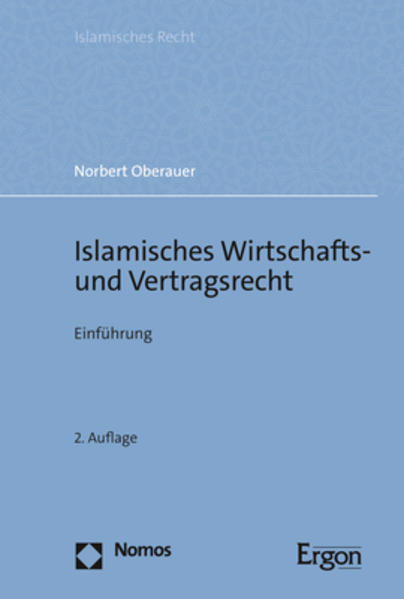 Islamisches Recht

Norbert Oberauer

Islamisches Wirtschafts- und Vertragsrecht

Einführung

2. Auflage

Nomos

Ergon